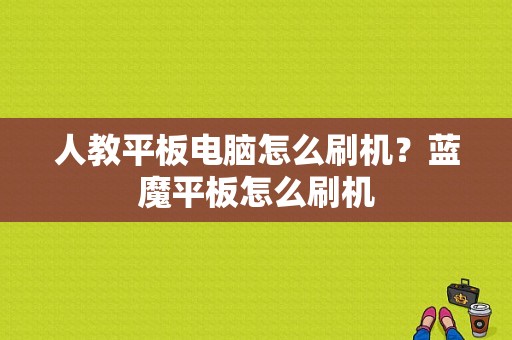 人教平板电脑怎么刷机？蓝魔平板怎么刷机